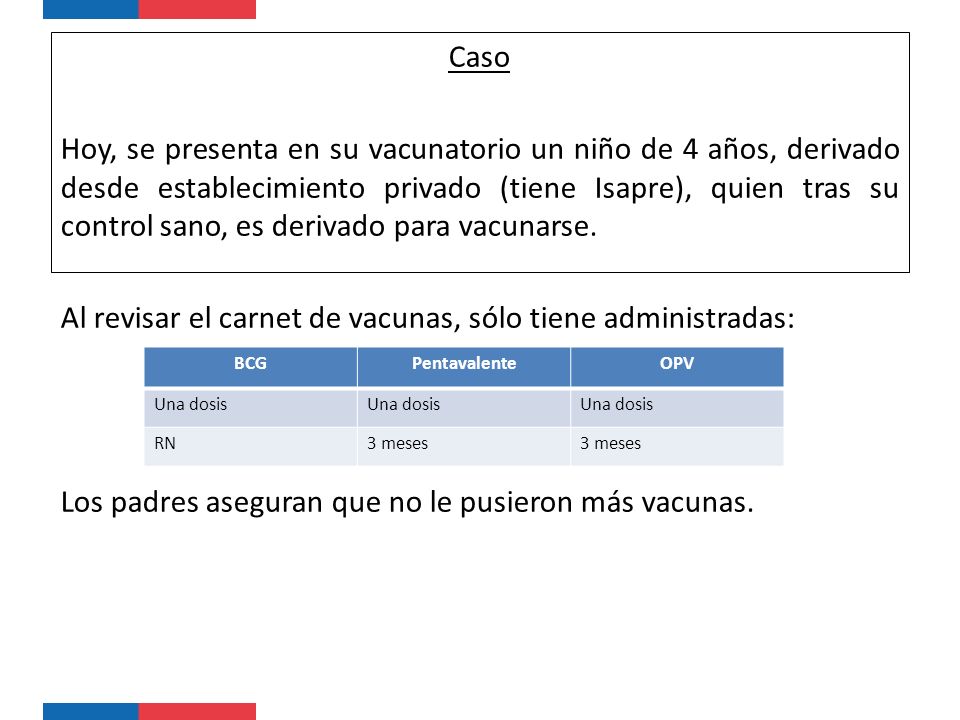 Caso

Hoy, se presenta en su vacunatorio un niño de 4 años, derivado desde establecimiento privado (tiene Isapre), quien tras su control sano, es derivado para vacunarse.

Al revisar el carnet de vacunas, sólo tiene administradas:

| BCG | Pentavalente | OPV |
|---|---|---|
| Una dosis | Una dosis | Una dosis |
| RN | 3 meses | 3 meses |

Los padres aseguran que no le pusieron más vacunas.